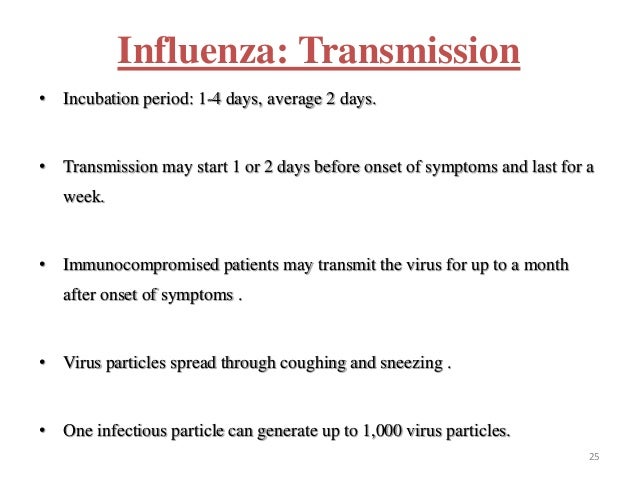 Influenza: Transmission

• Incubation period: 1-4 days, average 2 days.

• Transmission may start 1 or 2 days before onset of symptoms and last for a week.

• Immunocompromised patients may transmit the virus for up to a month after onset of symptoms .

• Virus particles spread through coughing and sneezing .

• One infectious particle can generate up to 1,000 virus particles.

25